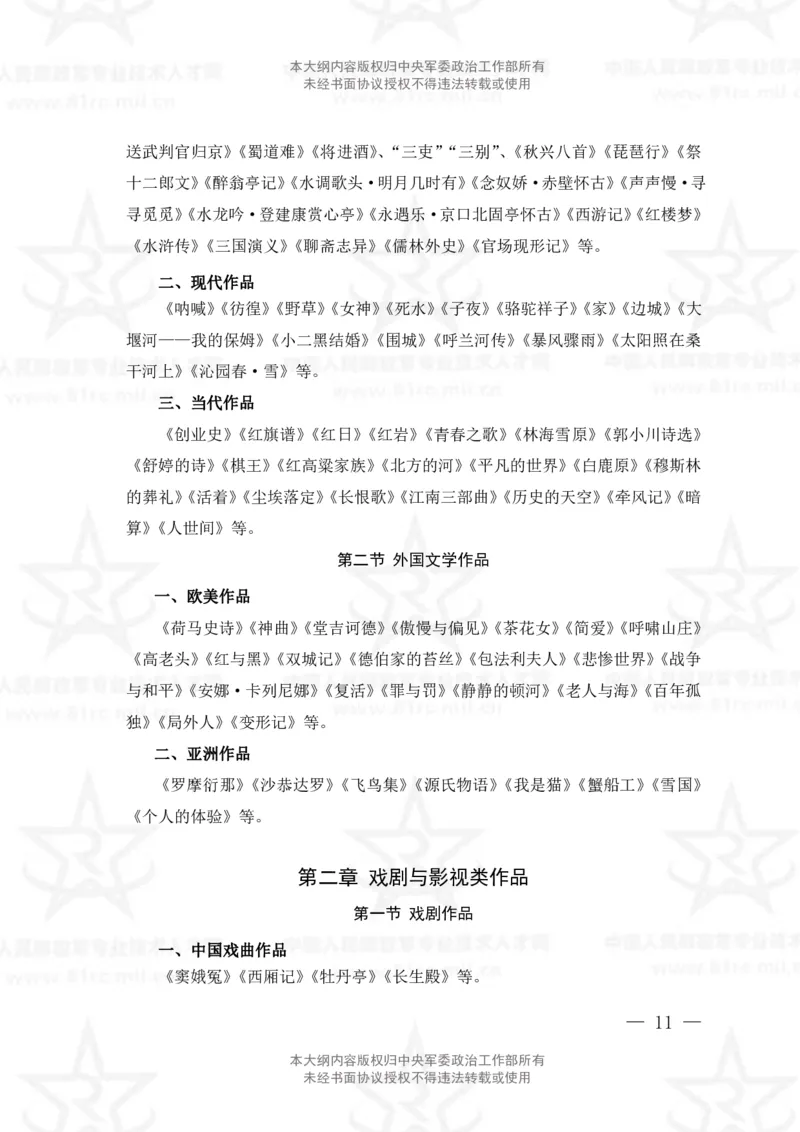 本大纲内容版权归中央军委政治工作部所有
未经书面协议授权不得违法转载或使用

送武判官归京》《蜀道难》《将进酒》、“三吏”“三别”、《秋兴八首》《琵琶行》《祭十二郎文》《醉翁亭记》《水调歌头·明月几时有》《念奴娇·赤壁怀古》《声声慢·寻寻觅觅》《水龙吟·登建康赏心亭》《永遇乐·京口北固亭怀古》《西游记》《红楼梦》《水浒传》《三国演义》《聊斋志异》《儒林外史》《官场现形记》等。

二、现代作品

《呐喊》《彷徨》《野草》《女神》《死水》《子夜》《骆驼祥子》《家》《边城》《大堰河——我的保姆》《小二黑结婚》《围城》《呼兰河传》《暴风骤雨》《太阳照在桑干河上》《沁园春·雪》等。

三、当代作品

《创业史》《红旗谱》《红日》《红岩》《青春之歌》《林海雪原》《郭小川诗选》《舒婷的诗》《棋王》《红高粱家族》《北方的河》《平凡的世界》《白鹿原》《穆斯林的葬礼》《活着》《尘埃落定》《长恨歌》《江南三部曲》《历史的天空》《牵风记》《暗算》《人世间》等。

第二节 外国文学作品

一、欧美作品

《荷马史诗》《神曲》《堂吉诃德》《傲慢与偏见》《茶花女》《简爱》《呼啸山庄》《高老头》《红与黑》《双城记》《德伯家的苔丝》《包法利夫人》《悲惨世界》《战争与和平》《安娜·卡列尼娜》《复活》《罪与罚》《静静的顿河》《老人与海》《百年孤独》《局外人》《变形记》等。

二、亚洲作品

《罗摩衍那》《沙恭达罗》《飞鸟集》《源氏物语》《我是猫》《蟹船工》《雪国》《个人的体验》等。

第二章 戏剧与影视类作品

第一节 戏剧作品

一、中国戏曲作品

《窦娥冤》《西厢记》《牡丹亭》《长生殿》等。

— 11 —

本大纲内容版权归中央军委政治工作部所有
未经书面协议授权不得违法转载或使用